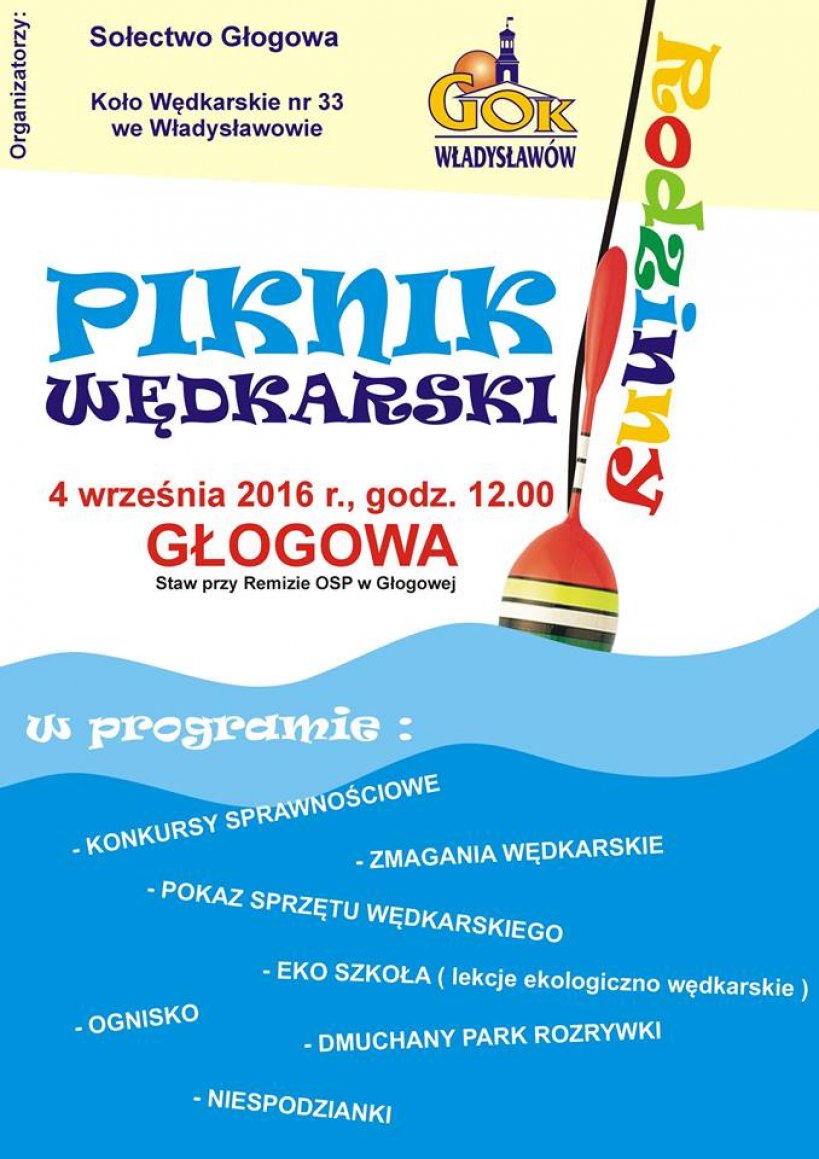 Organizatorzy:

Sołectwo Głogowa

Koło Wędkarskie nr 33
we Władysławowie

GOK
WŁADYSŁAWÓW

Rodzinny

PIKNIK
WĘDKARSKI

4 września 2016 r., godz. 12.00
GŁOGOWA
Staw przy Remizie OSP w Głogowej

w programie :

- KONKURSY SPRAWNOŚCIOWE

- ZMAGANIA WĘDKARSKIE

- POKAZ SPRZĘTU WĘDKARSKIEGO

- EKO SZKOŁA ( lekcje ekologiczno wędkarskie )

- OGNISKO

- DMUCHANY PARK ROZRYWKI

- NIESPODZIANKI